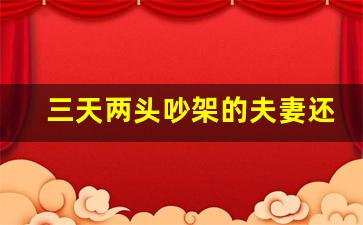 三天两头吵架的夫妻还